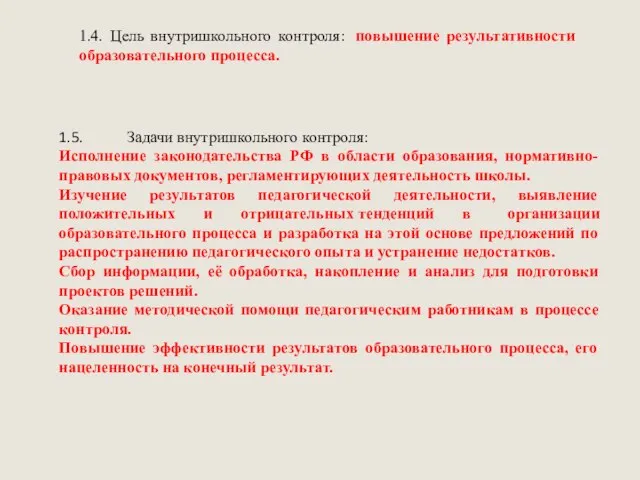 1.4. Цель внутришкольного контроля: повышение результативности образовательного процесса.

1.5. Задачи внутришкольного контроля:
Исполнение законодательства РФ в области образования, нормативно-правовых документов, регламентирующих деятельность школы.
Изучение результатов педагогической деятельности, выявление положительных и отрицательных тенденций в организации образовательного процесса и разработка на этой основе предложений по распространению педагогического опыта и устранение недостатков.
Сбор информации, её обработка, накопление и анализ для подготовки проектов решений.
Оказание методической помощи педагогическим работникам в процессе контроля.
Повышение эффективности результатов образовательного процесса, его нацеленность на конечный результат.